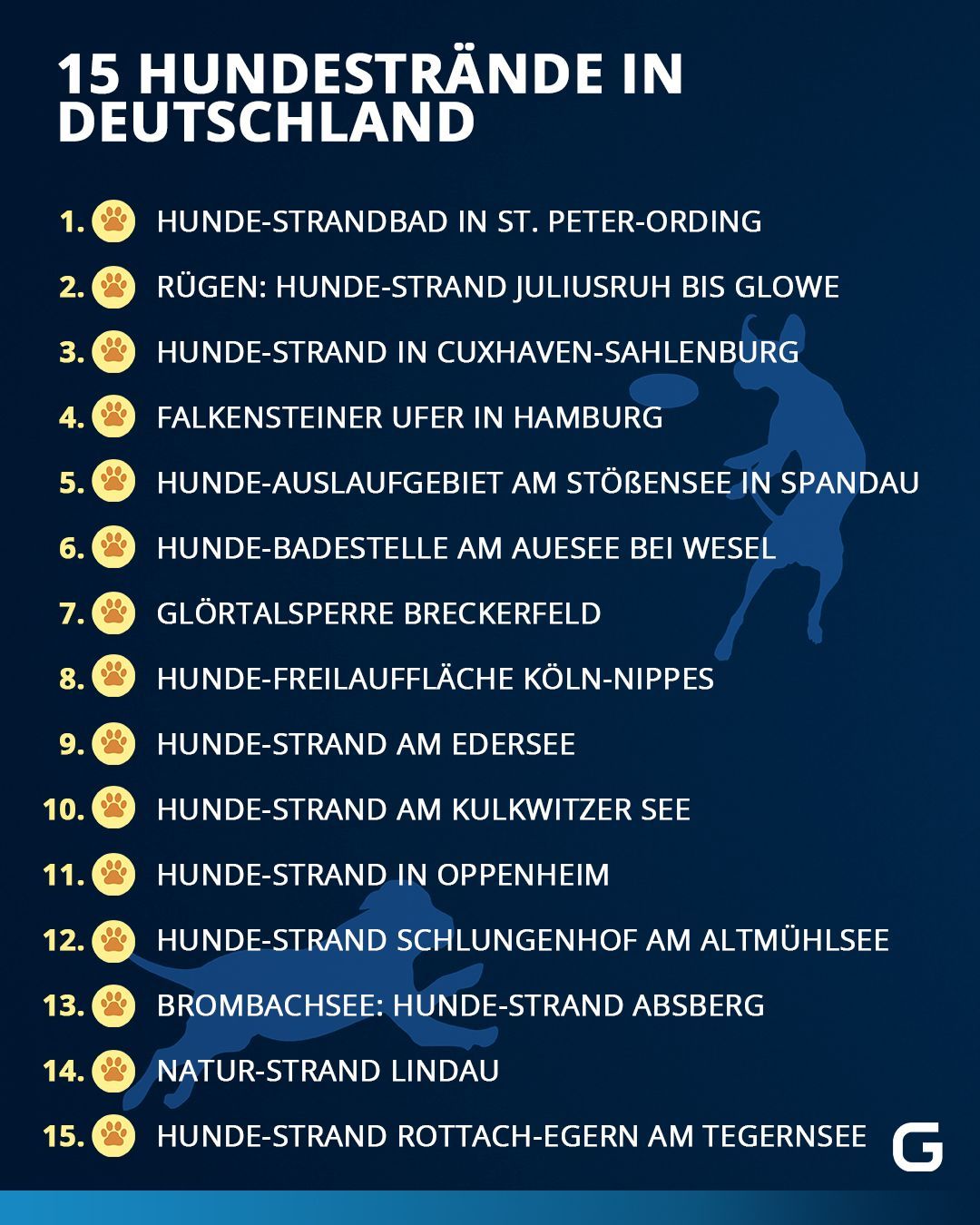 15 HUNDESTRÄNDE IN DEUTSCHLAND

1. HUNDE-STRANDBAD IN ST. PETER-ORDING
2. RÜGEN: HUNDE-STRAND JULIUSRUH BIS GLOWE
3. HUNDE-STRAND IN CUXHAVEN-SAHLENBURG
4. FALKENSTEINER UFER IN HAMBURG
5. HUNDE-AUSLAUFGEBIET AM STÖßENSEE IN SPANDAU
6. HUNDE-BADESTELLE AM AUESEE BEI WESEL
7. GLÖRTALSPERRE BRECKERFELD
8. HUNDE-FREILAUFFLÄCHE KÖLN-NIPPES
9. HUNDE-STRAND AM EDERSEE
10. HUNDE-STRAND AM KULKWITZER SEE
11. HUNDE-STRAND IN OPPENHEIM
12. HUNDE-STRAND SCHLUNGENHOF AM ALTMÜHLSEE
13. BROMBACHSEE: HUNDE-STRAND ABSBERG
14. NATUR-STRAND LINDAU
15. HUNDE-STRAND ROTTACH-EGERN AM TEGERNSEE

G